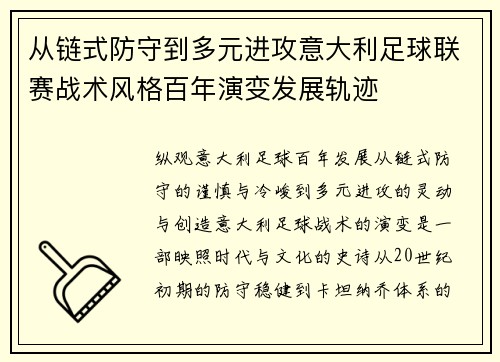 从链式防守到多元进攻意大利足球联赛战术风格百年演变发展轨迹

纵观意大利足球百年发展从链式防守的谨慎与冷峻到多元进攻的灵动与创造意大利足球战术的演变是一部映照时代与文化的史诗从20世纪初期的防守稳健到卡坦纳乔体系的